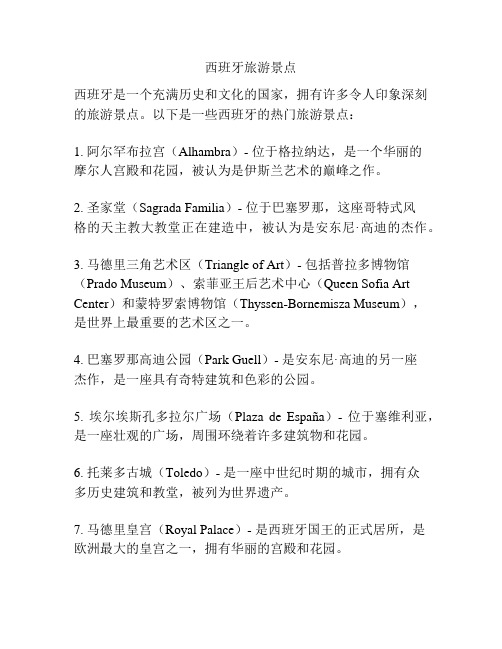 西班牙旅游景点

西班牙是一个充满历史和文化的国家，拥有许多令人印象深刻的旅游景点。以下是一些西班牙的热门旅游景点：

1. 阿尔罕布拉宫（Alhambra）- 位于格拉纳达，是一个华丽的摩尔人宫殿和花园，被认为是伊斯兰艺术的巅峰之作。

2. 圣家堂（Sagrada Familia）- 位于巴塞罗那，这座哥特式风格的天主教大教堂正在建造中，被认为是安东尼·高迪的杰作。

3. 马德里三角艺术区（Triangle of Art）- 包括普拉多博物馆（Prado Museum）、索菲亚王后艺术中心（Queen Sofia Art Center）和蒙特罗索博物馆（Thyssen-Bornemisza Museum），是世界上最重要的艺术区之一。

4. 巴塞罗那高迪公园（Park Guell）- 是安东尼·高迪的另一座杰作，是一座具有奇特建筑和色彩的公园。

5. 埃尔埃斯孔多拉尔广场（Plaza de España）- 位于塞维利亚，是一座壮观的广场，周围环绕着许多建筑物和花园。

6. 托莱多古城（Toledo）- 是一座中世纪时期的城市，拥有众多历史建筑和教堂，被列为世界遗产。

7. 马德里皇宫（Royal Palace）- 是西班牙国王的正式居所，是欧洲最大的皇宫之一，拥有华丽的宫殿和花园。